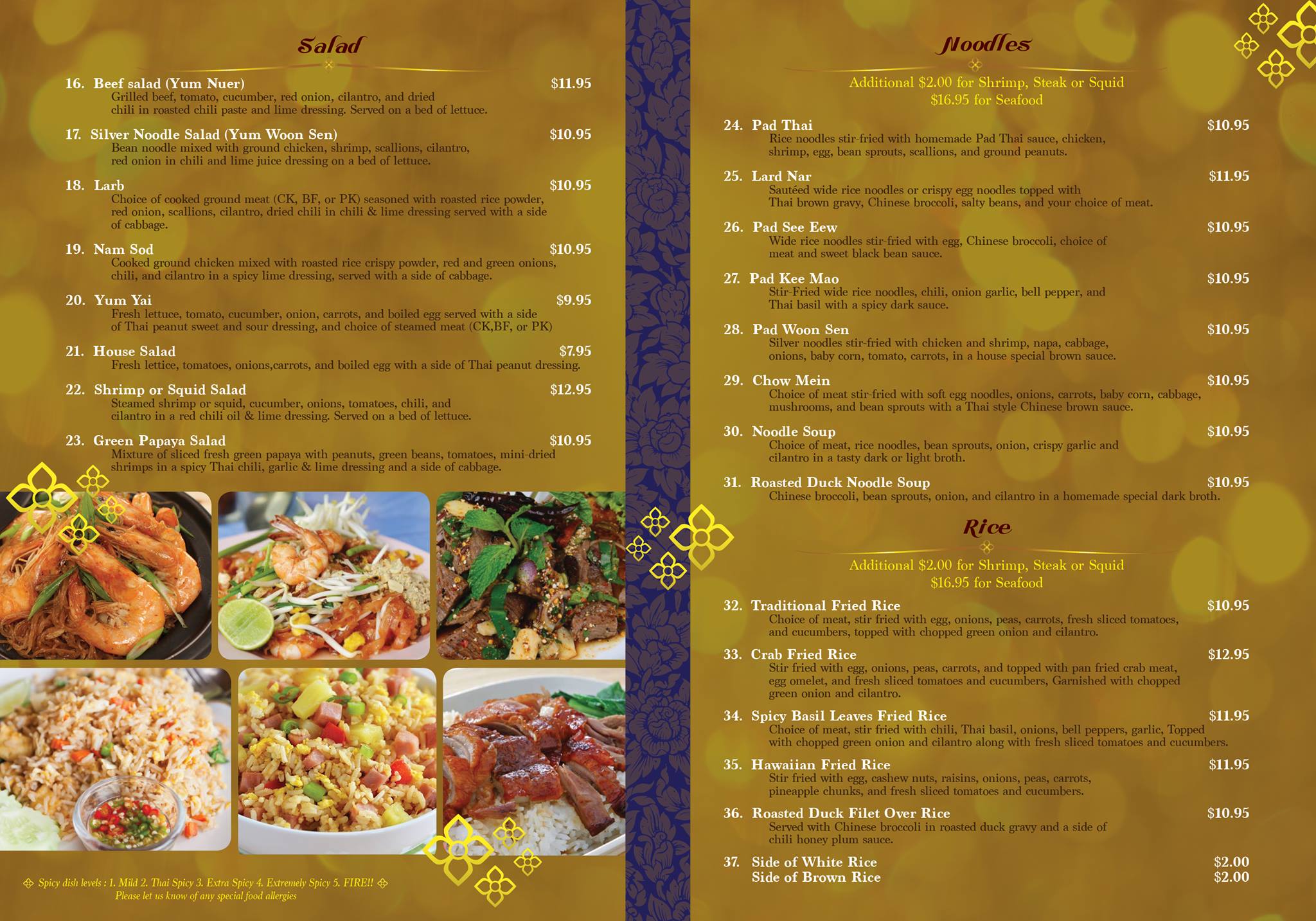 Salad

16. Beef salad (Yum Nuer) $11.95
Grilled beef, tomato, cucumber, red onion, cilantro, and dried chili in roasted chili paste and lime dressing. Served on a bed of lettuce.

17. Silver Noodle Salad (Yum Woon Sen) $10.95
Bean noodle mixed with ground chicken, shrimp, scallions, cilantro, red onion in chili and lime juice dressing on a bed of lettuce.

18. Larb $10.95
Choice of cooked ground meat (CK, BF, or PK) seasoned with roasted rice powder, red onion, scallions, cilantro, dried chili in chili & lime dressing served with a side of cabbage.

19. Nam Sod $10.95
Cooked ground chicken mixed with roasted rice crispy powder, red and green onions, chili, and cilantro in a spicy lime dressing, served with a side of cabbage.

20. Yum Yai $9.95
Fresh lettuce, tomato, cucumber, onion, carrots, and boiled egg served with a side of Thai peanut sweet and sour dressing, and choice of steamed meat (CK,BF, or PK)

21. House Salad $7.95
Fresh lettice, tomatoes, onions,carrots, and boiled egg with a side of Thai peanut dressing.

22. Shrimp or Squid Salad $12.95
Steamed shrimp or squid, cucumber, onions, tomatoes, chili, and cilantro in a red chili oil & lime dressing. Served on a bed of lettuce.

23. Green Papaya Salad $10.95
Mixture of sliced fresh green papaya with peanuts, green beans, tomatoes, mini-dried shrimps in a spicy Thai chili, garlic & lime dressing and a side of cabbage.

Spicy dish levels : 1. Mild 2. Thai Spicy 3. Extra Spicy 4. Extremely Spicy 5. FIRE!!
Please let us know of any special food allergies

Noodles

Additional $2.00 for Shrimp, Steak or Squid
$16.95 for Seafood

24. Pad Thai $10.95
Rice noodles stir-fried with homemade Pad Thai sauce, chicken, shrimp, egg, bean sprouts, scallions, and ground peanuts.

25. Lard Nar $11.95
Sautéed wide rice noodles or crispy egg noodles topped with Thai brown gravy, Chinese broccoli, salty beans, and your choice of meat.

26. Pad See Eew $10.95
Wide rice noodles stir-fried with egg, Chinese broccoli, choice of meat and sweet black bean sauce.

27. Pad Kee Mao $10.95
Stir-Fried wide rice noodles, chili, onion garlic, bell pepper, and Thai basil with a spicy dark sauce.

28. Pad Woon Sen $10.95
Silver noodles stir-fried with chicken and shrimp, napa, cabbage, onions, baby corn, tomato, carrots, in a house special brown sauce.

29. Chow Mein $10.95
Choice of meat stir-fried with soft egg noodles, onions, carrots, baby corn, cabbage, mushrooms, and bean sprouts with a Thai style Chinese brown sauce.

30. Noodle Soup $10.95
Choice of meat, rice noodles, bean sprouts, onion, crispy garlic and cilantro in a tasty dark or light broth.

31. Roasted Duck Noodle Soup $10.95
Chinese broccoli, bean sprouts, onion, and cilantro in a homemade special dark broth.

Rice

Additional $2.00 for Shrimp, Steak or Squid
$16.95 for Seafood

32. Traditional Fried Rice $10.95
Choice of meat, stir fried with egg, onions, peas, carrots, fresh sliced tomatoes, and cucumbers, topped with chopped green onion and cilantro.

33. Crab Fried Rice $12.95
Stir fried with egg, onions, peas, carrots, and topped with pan fried crab meat, egg omelet, and fresh sliced tomatoes and cucumbers, Garnished with chopped green onion and cilantro.

34. Spicy Basil Leaves Fried Rice $11.95
Choice of meat, stir fried with chili, Thai basil, onions, bell peppers, garlic, Topped with chopped green onion and cilantro along with fresh sliced tomatoes and cucumbers.

35. Hawaiian Fried Rice $11.95
Stir fried with egg, cashew nuts, raisins, onions, peas, carrots, pineapple chunks, and fresh sliced tomatoes and cucumbers.

36. Roasted Duck Filet Over Rice $10.95
Served with Chinese broccoli in roasted duck gravy and a side of chili honey plum sauce.

37. Side of White Rice $2.00
Side of Brown Rice $2.00